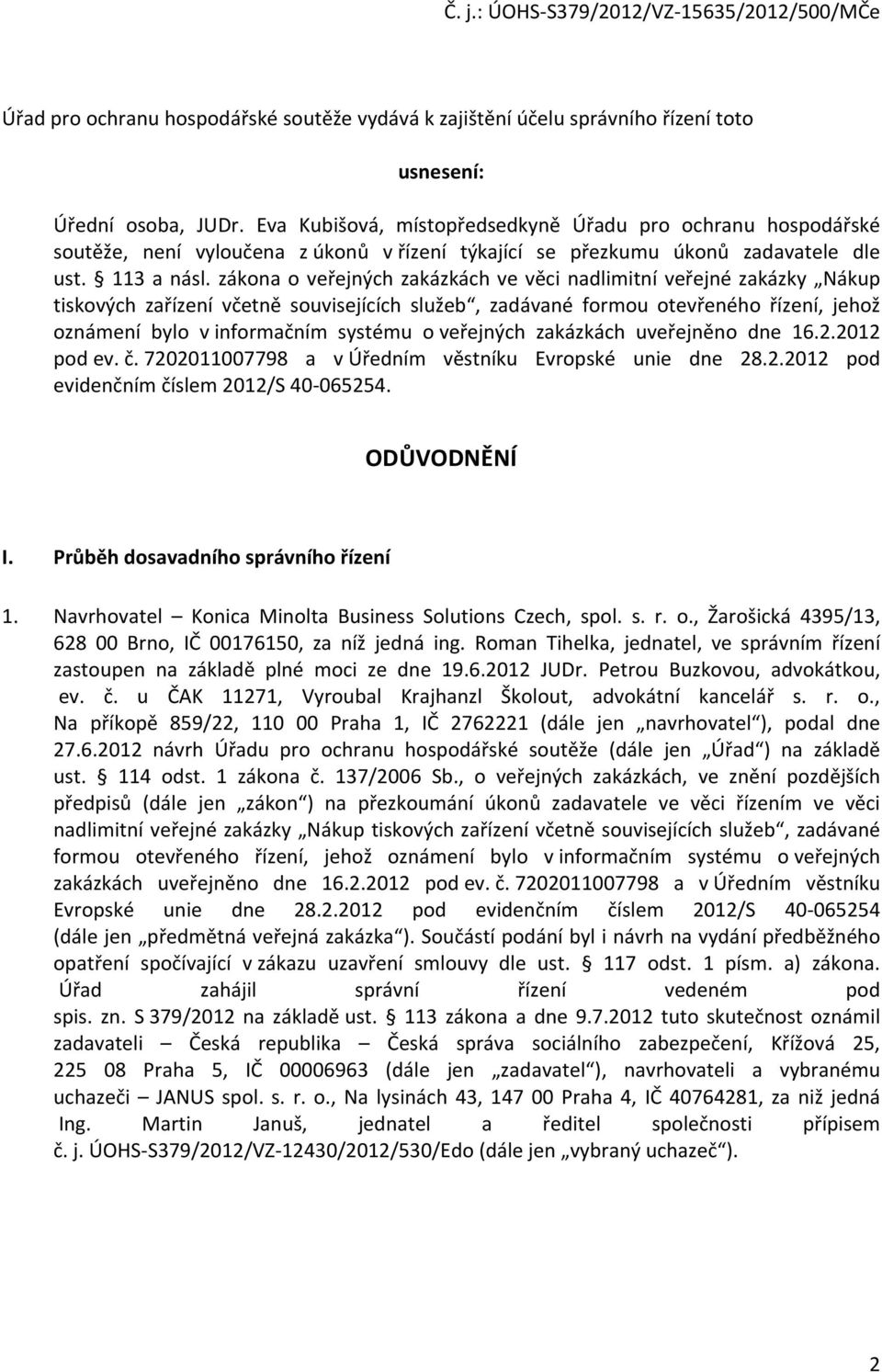 Č. j.: ÚOHS-S379/2012/VZ-15635/2012/500/MČe

Úřad pro ochranu hospodářské soutěže vydává k zajištění účelu správního řízení toto

usnesení:

Úřední osoba, JUDr. Eva Kubišová, místopředsedkyně Úřadu pro ochranu hospodářské soutěže, není vyloučena z úkonů v řízení týkající se přezkumu úkonů zadavatele dle ust. § 113 a násl. zákona o veřejných zakázkách ve věci nadlimitní veřejné zakázky „Nákup tiskových zařízení včetně souvisejících služeb“, zadávané formou otevřeného řízení, jehož oznámení bylo v informačním systému o veřejných zakázkách uveřejněno dne 16.2.2012 pod ev. č. 7202011007798 a v Úředním věstníku Evropské unie dne 28.2.2012 pod evidenčním číslem 2012/S 40-065254.

ODŮVODNĚNÍ

I. Průběh dosavadního správního řízení

1. Navrhovatel – Konica Minolta Business Solutions Czech, spol. s. r. o., Žarošická 4395/13, 628 00 Brno, IČ 00176150, za níž jedná ing. Roman Tihelka, jednatel, ve správním řízení zastoupen na základě plné moci ze dne 19.6.2012 JUDr. Petrou Buzkovou, advokátkou, ev. č. u ČAK 11271, Vyroubal Krajhanzl Školout, advokátní kancelář s. r. o., Na příkopě 859/22, 110 00 Praha 1, IČ 2762221 (dále jen „navrhovatel“), podal dne 27.6.2012 návrh Úřadu pro ochranu hospodářské soutěže (dále jen „Úřad“) na základě ust. § 114 odst. 1 zákona č. 137/2006 Sb., o veřejných zakázkách, ve znění pozdějších předpisů (dále jen „zákon“) na přezkoumání úkonů zadavatele ve věci řízením ve věci nadlimitní veřejné zakázky „Nákup tiskových zařízení včetně souvisejících služeb“, zadávané formou otevřeného řízení, jehož oznámení bylo v informačním systému o veřejných zakázkách uveřejněno dne 16.2.2012 pod ev. č. 7202011007798 a v Úředním věstníku Evropské unie dne 28.2.2012 pod evidenčním číslem 2012/S 40-065254 (dále jen „předmětná veřejná zakázka“). Součástí podání byl i návrh na vydání předběžného opatření spočívající v zákazu uzavření smlouvy dle ust. § 117 odst. 1 písm. a) zákona. Úřad zahájil správní řízení vedeném pod spis. zn. S 379/2012 na základě ust. § 113 zákona a dne 9.7.2012 tuto skutečnost oznámil zadavateli – Česká republika – Česká správa sociálního zabezpečení, Křížová 25, 225 08 Praha 5, IČ 00006963 (dále jen „zadavatel“), navrhovateli a vybranému uchazeči – JANUS spol. s. r. o., Na lysinách 43, 147 00 Praha 4, IČ 40764281, za niž jedná Ing. Martin Januš, jednatel a ředitel společnosti přípisem č. j. ÚOHS-S379/2012/VZ-12430/2012/530/Edo (dále jen „vybraný uchazeč“).

2